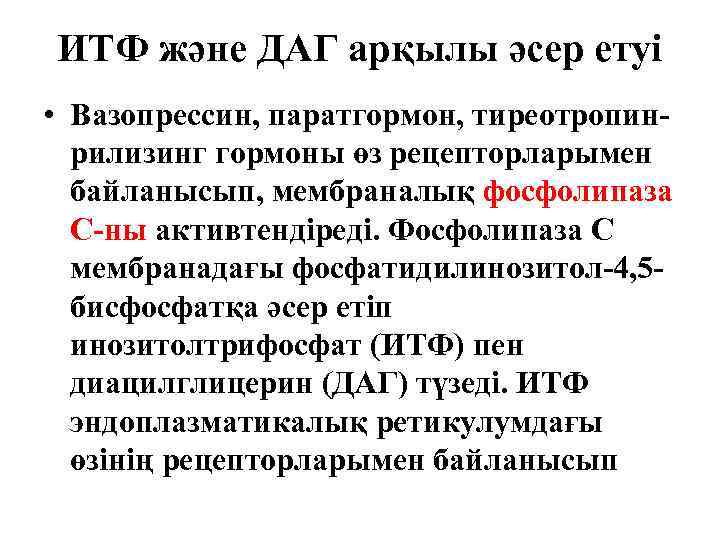 ИТФ және ДАГ арқылы әсер етуі

• Вазопрессин, паратгормон, тиреотропин-рилизинг гормоны өз рецепторларымен байланысып, мембраналық фосфолипаза С-ны активтендіреді. Фосфолипаза С мембранадағы фосфатидилинозитол-4,5-бисфосфатқа әсер етіп инозитолтрифосфат (ИТФ) пен диацилглицерин (ДАГ) түзеді. ИТФ эндоплазматикалық ретикулумдағы өзінің рецепторларымен байланысып